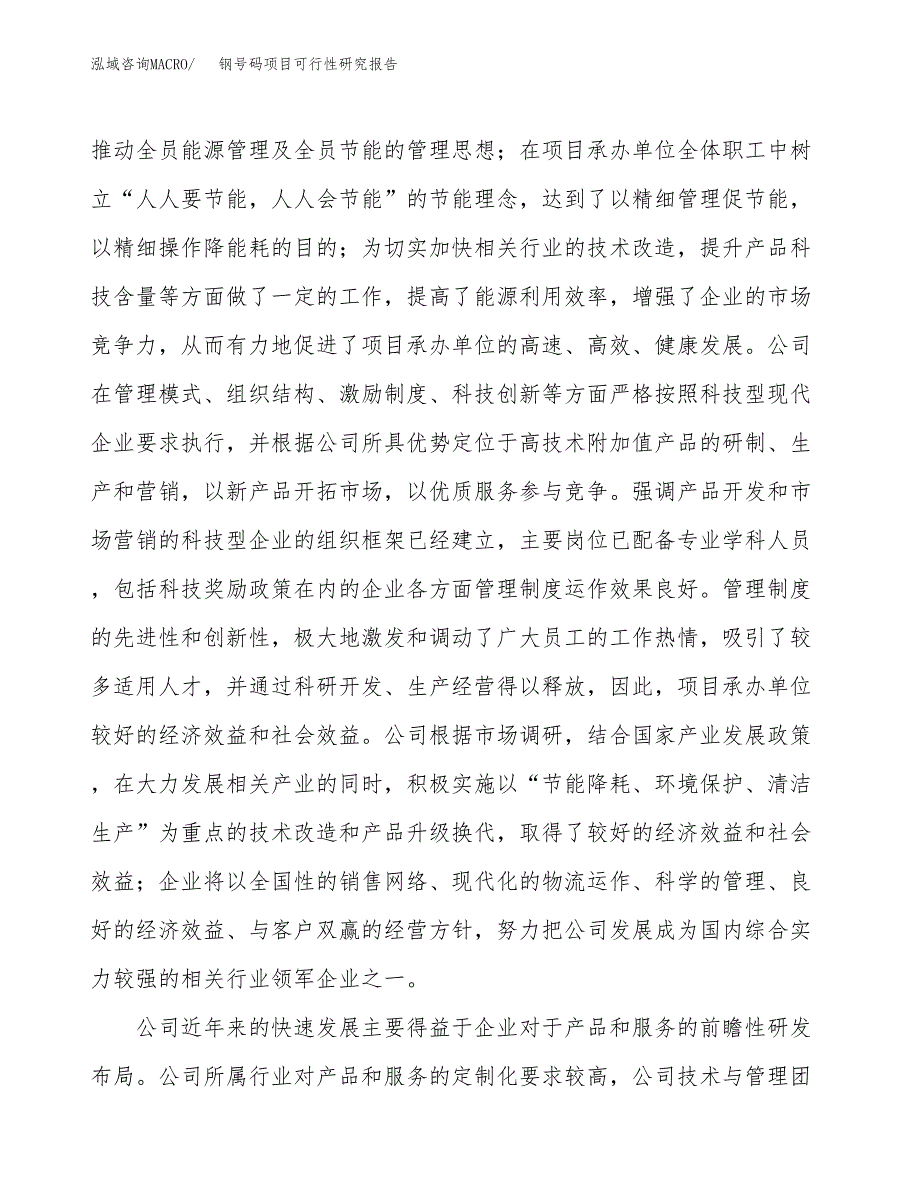 泓域咨询MACRO/　钢号码项目可行性研究报告

推动全员能源管理及全员节能的管理思想；在项目承办单位全体职工中树立“人人要节能，人人会节能”的节能理念，达到了以精细管理促节能，以精细操作降能耗的目的；为切实加快相关行业的技术改造，提升产品科技含量等方面做了一定的工作，提高了能源利用效率，增强了企业的市场竞争力，从而有力地促进了项目承办单位的高速、高效、健康发展。公司在管理模式、组织结构、激励制度、科技创新等方面严格按照科技型现代企业要求执行，并根据公司所具优势定位于高技术附加值产品的研制、生产和营销，以新产品开拓市场，以优质服务参与竞争。强调产品开发和市场营销的科技型企业的组织框架已经建立，主要岗位已配备专业学科人员，包括科技奖励政策在内的企业各方面管理制度运作效果良好。管理制度的先进性和创新性，极大地激发和调动了广大员工的工作热情，吸引了较多适用人才，并通过科研开发、生产经营得以释放，因此，项目承办单位较好的经济效益和社会效益。公司根据市场调研，结合国家产业发展政策，在大力发展相关产业的同时，积极实施以“节能降耗、环境保护、清洁生产”为重点的技术改造和产品升级换代，取得了较好的经济效益和社会效益；企业将以全国性的销售网络、现代化的物流运作、科学的管理、良好的经济效益、与客户双赢的经营方针，努力把公司发展成为国内综合实力较强的相关行业领军企业之一。

公司近年来的快速发展主要得益于企业对于产品和服务的前瞻性研发布局。公司所属行业对产品和服务的定制化要求较高，公司技术与管理团